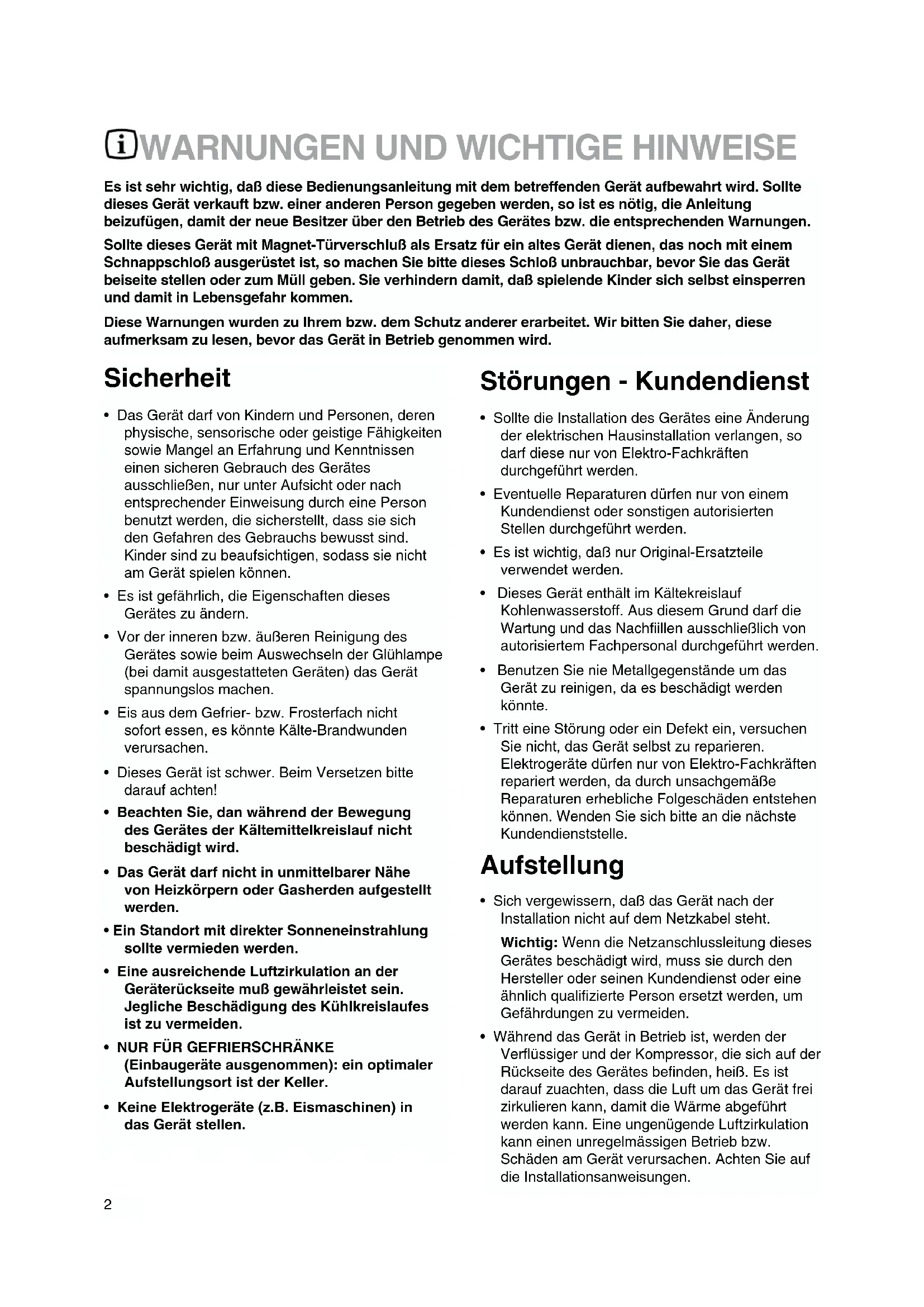 WARNUNGEN UND WICHTIGE HINWEISE

Es ist sehr wichtig, daß diese Bedienungsanleitung mit dem betreffenden Gerät aufbewahrt wird. Sollte dieses Gerät verkauft bzw. einer anderen Person gegeben werden, so ist es nötig, die Anleitung beizufügen, damit der neue Besitzer über den Betrieb des Gerätes bzw. die entsprechenden Warnungen.

Sollte dieses Gerät mit Magnet-Türverschluß als Ersatz für ein altes Gerät dienen, das noch mit einem Schnappschloß ausgerüstet ist, so machen Sie bitte dieses Schloß unbrauchbar, bevor Sie das Gerät beiseite stellen oder zum Müll geben. Sie verhindern damit, daß spielende Kinder sich selbst einsperren und damit in Lebensgefahr kommen.

Diese Warnungen wurden zu Ihrem bzw. dem Schutz anderer erarbeitet. Wir bitten Sie daher, diese aufmerksam zu lesen, bevor das Gerät in Betrieb genommen wird.

Sicherheit

• Das Gerät darf von Kindern und Personen, deren physische, sensorische oder geistige Fähigkeiten sowie Mangel an Erfahrung und Kenntnissen einen sicheren Gebrauch des Gerätes ausschließen, nur unter Aufsicht oder nach entsprechender Einweisung durch eine Person benutzt werden, die sicherstellt, dass sie sich den Gefahren des Gebrauchs bewusst sind. Kinder sind zu beaufsichtigen, sodass sie nicht am Gerät spielen können.

• Es ist gefährlich, die Eigenschaften dieses Gerätes zu ändern.

• Vor der inneren bzw. äußeren Reinigung des Gerätes sowie beim Auswechseln der Glühlampe (bei damit ausgestatteten Geräten) das Gerät spannungslos machen.

• Eis aus dem Gefrier- bzw. Frosterfach nicht sofort essen, es könnte Kälte-Brandwunden verursachen.

• Dieses Gerät ist schwer. Beim Versetzen bitte darauf achten!

• Beachten Sie, dan während der Bewegung des Gerätes der Kältemittelkreislauf nicht beschädigt wird.

• Das Gerät darf nicht in unmittelbarer Nähe von Heizkörpern oder Gasherden aufgestellt werden.

• Ein Standort mit direkter Sonneneinstrahlung sollte vermieden werden.

• Eine ausreichende Luftzirkulation an der Geräterückseite muß gewährleistet sein. Jegliche Beschädigung des Kühlkreislaufes ist zu vermeiden.

• NUR FÜR GEFRIERSCHRÄNKE (Einbaugeräte ausgenommen): ein optimaler Aufstellungsort ist der Keller.

• Keine Elektrogeräte (z.B. Eismaschinen) in das Gerät stellen.

Störungen - Kundendienst

• Sollte die Installation des Gerätes eine Änderung der elektrischen Hausinstallation verlangen, so darf diese nur von Elektro-Fachkräften durchgeführt werden.

• Eventuelle Reparaturen dürfen nur von einem Kundendienst oder sonstigen autorisierten Stellen durchgeführt werden.

• Es ist wichtig, daß nur Original-Ersatzteile verwendet werden.

• Dieses Gerät enthält im Kältekreislauf Kohlenwasserstoff. Aus diesem Grund darf die Wartung und das Nachfiillen ausschließlich von autorisiertem Fachpersonal durchgeführt werden.

• Benutzen Sie nie Metallgegenstände um das Gerät zu reinigen, da es beschädigt werden könnte.

• Tritt eine Störung oder ein Defekt ein, versuchen Sie nicht, das Gerät selbst zu reparieren. Elektrogeräte dürfen nur von Elektro-Fachkräften repariert werden, da durch unsachgemäße Reparaturen erhebliche Folgeschäden entstehen können. Wenden Sie sich bitte an die nächste Kundendienststelle.

Aufstellung

• Sich vergewissern, daß das Gerät nach der Installation nicht auf dem Netzkabel steht.

Wichtig: Wenn die Netzanschlussleitung dieses Gerätes beschädigt wird, muss sie durch den Hersteller oder seinen Kundendienst oder eine ähnlich qualifizierte Person ersetzt werden, um Gefährdungen zu vermeiden.

• Während das Gerät in Betrieb ist, werden der Verflüssiger und der Kompressor, die sich auf der Rückseite des Gerätes befinden, heiß. Es ist darauf zuachten, dass die Luft um das Gerät frei zirkulieren kann, damit die Wärme abgeführt werden kann. Eine ungenügende Luftzirkulation kann einen unregelmässigen Betrieb bzw. Schäden am Gerät verursachen. Achten Sie auf die Installationsanweisungen.

2